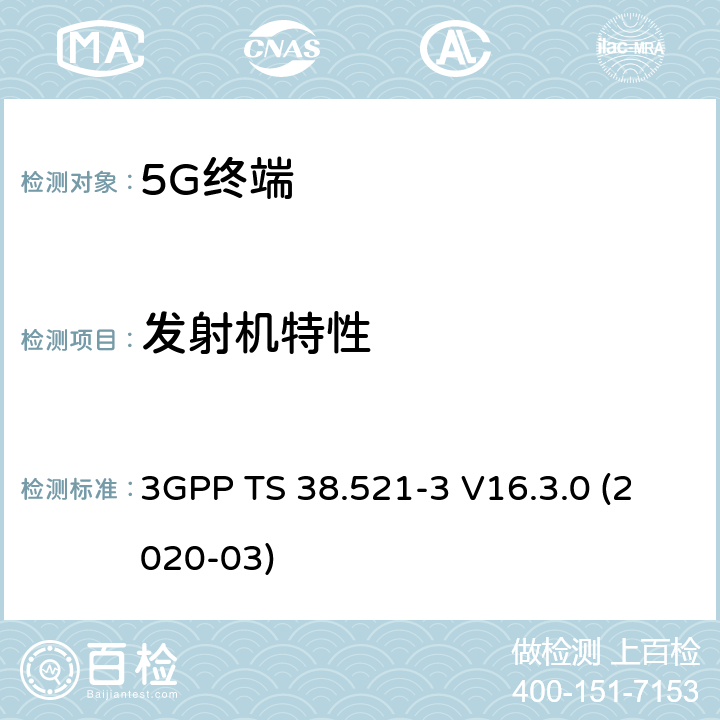 MA

CNAS

ilac-MRA

检测对象： 5G终端

检测项目： 发射机特性

检测标准： 3GPP TS 38.521-3 V16.3.0 (2020-03)

百检
Baijiantest.com

做检测 上百检
400-151-7153